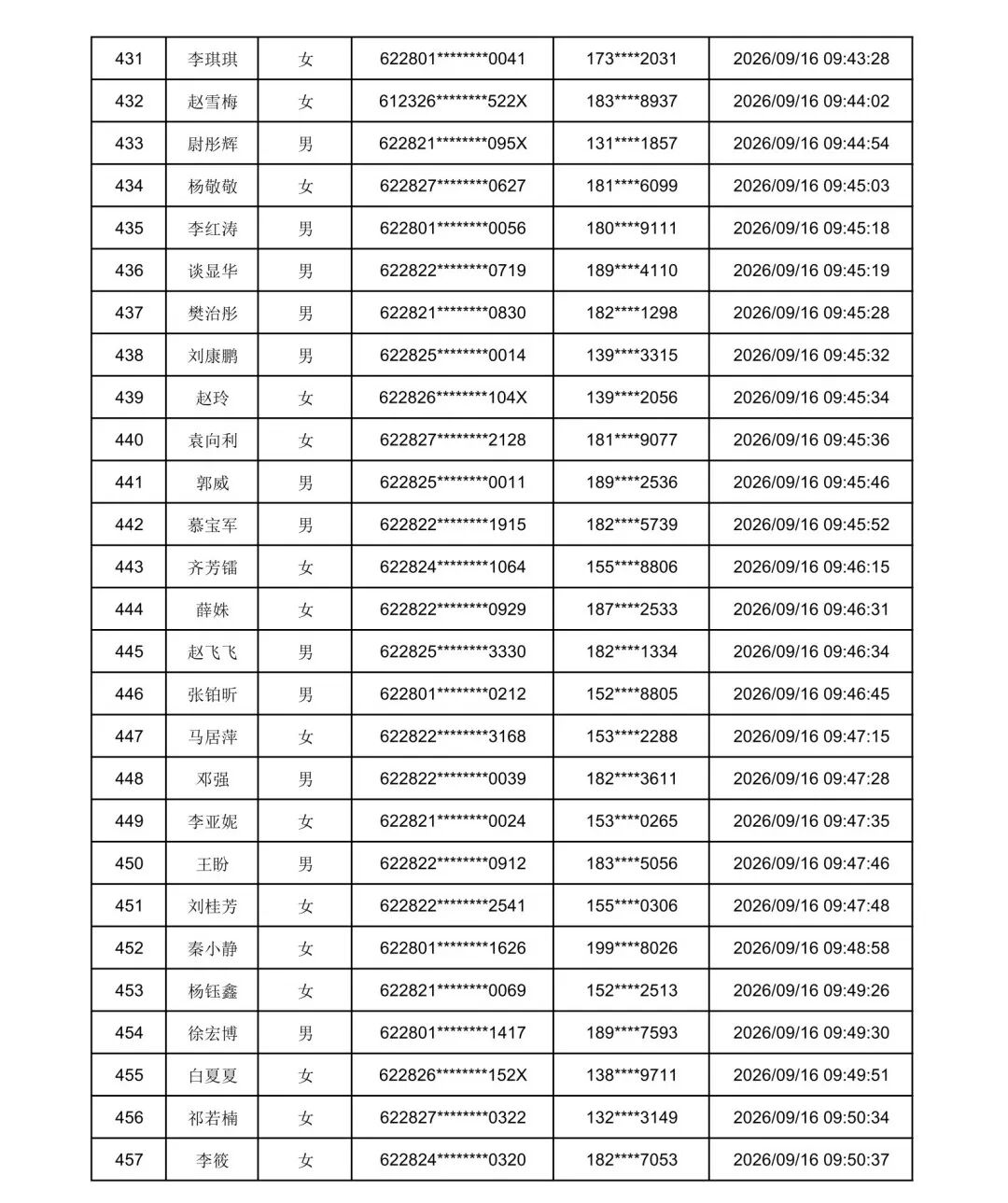 | 431 | 李琪琪 | 女 | 622801********0041 | 173****2031 | 2026/09/16 09:43:28 |
|---|---|---|---|---|---|
| 432 | 赵雪梅 | 女 | 612326********522X | 183****8937 | 2026/09/16 09:44:02 |
| 433 | 尉彤辉 | 男 | 622821********095X | 131****1857 | 2026/09/16 09:44:54 |
| 434 | 杨敬敬 | 女 | 622827********0627 | 181****6099 | 2026/09/16 09:45:03 |
| 435 | 李红涛 | 男 | 622801********0056 | 180****9111 | 2026/09/16 09:45:18 |
| 436 | 谈显华 | 男 | 622822********0719 | 189****4110 | 2026/09/16 09:45:19 |
| 437 | 樊治彤 | 男 | 622821********0830 | 182****1298 | 2026/09/16 09:45:28 |
| 438 | 刘康鹏 | 男 | 622825********0014 | 139****3315 | 2026/09/16 09:45:32 |
| 439 | 赵玲 | 女 | 622826********104X | 139****2056 | 2026/09/16 09:45:34 |
| 440 | 袁向利 | 女 | 622827********2128 | 181****9077 | 2026/09/16 09:45:36 |
| 441 | 郭威 | 男 | 622825********0011 | 189****2536 | 2026/09/16 09:45:46 |
| 442 | 慕宝军 | 男 | 622822********1915 | 182****5739 | 2026/09/16 09:45:52 |
| 443 | 齐芳镭 | 女 | 622824********1064 | 155****8806 | 2026/09/16 09:46:15 |
| 444 | 薛姝 | 女 | 622822********0929 | 187****2533 | 2026/09/16 09:46:31 |
| 445 | 赵飞飞 | 男 | 622825********3330 | 182****1334 | 2026/09/16 09:46:34 |
| 446 | 张铂昕 | 男 | 622801********0212 | 152****8805 | 2026/09/16 09:46:45 |
| 447 | 马居萍 | 女 | 622822********3168 | 153****2288 | 2026/09/16 09:47:15 |
| 448 | 邓强 | 男 | 622822********0039 | 182****3611 | 2026/09/16 09:47:28 |
| 449 | 李亚妮 | 女 | 622821********0024 | 153****0265 | 2026/09/16 09:47:35 |
| 450 | 王盼 | 男 | 622822********0912 | 183****5056 | 2026/09/16 09:47:46 |
| 451 | 刘桂芳 | 女 | 622822********2541 | 155****0306 | 2026/09/16 09:47:48 |
| 452 | 秦小静 | 女 | 622801********1626 | 199****8026 | 2026/09/16 09:48:58 |
| 453 | 杨钰鑫 | 女 | 622821********0069 | 152****2513 | 2026/09/16 09:49:26 |
| 454 | 徐宏博 | 男 | 622801********1417 | 189****7593 | 2026/09/16 09:49:30 |
| 455 | 白夏夏 | 女 | 622826********152X | 138****9711 | 2026/09/16 09:49:51 |
| 456 | 祁若楠 | 女 | 622827********0322 | 132****3149 | 2026/09/16 09:50:34 |
| 457 | 李筱 | 女 | 622824********0320 | 182****7053 | 2026/09/16 09:50:37 |